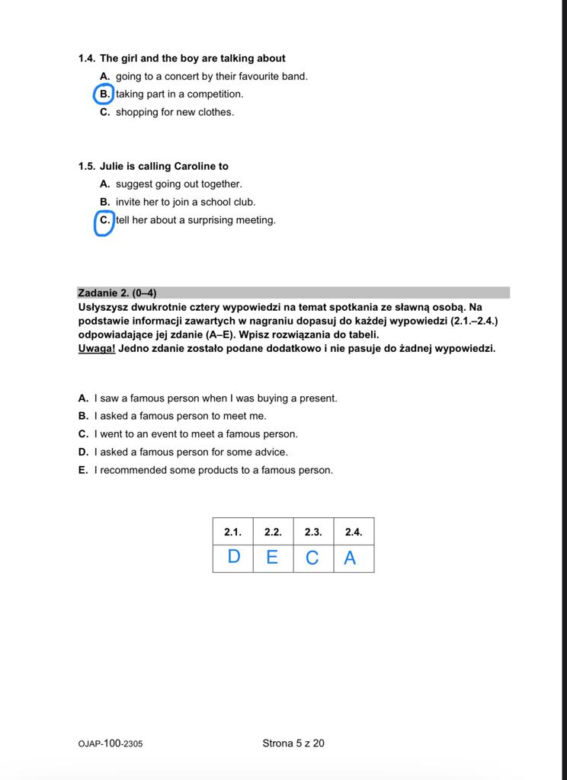 1.4. The girl and the boy are talking about

A. going to a concert by their favourite band.

B. taking part in a competition.

C. shopping for new clothes.

1.5. Julie is calling Caroline to

A. suggest going out together.

B. invite her to join a school club.

C. tell her about a surprising meeting.

Zadanie 2. (0–4)

Usłyszysz dwukrotnie cztery wypowiedzi na temat spotkania ze sławną osobą. Na podstawie informacji zawartych w nagraniu dopasuj do każdej wypowiedzi (2.1.–2.4.) odpowiadające jej zdanie (A–E). Wpisz rozwiązania do tabeli.

Uwaga! Jedno zdanie zostało podane dodatkowo i nie pasuje do żadnej wypowiedzi.

A. I saw a famous person when I was buying a present.

B. I asked a famous person to meet me.

C. I went to an event to meet a famous person.

D. I asked a famous person for some advice.

E. I recommended some products to a famous person.

| 2.1. | 2.2. | 2.3. | 2.4. |
|---|---|---|---|
| D | E | C | A |

OJAP-100-2305

Strona 5 z 20